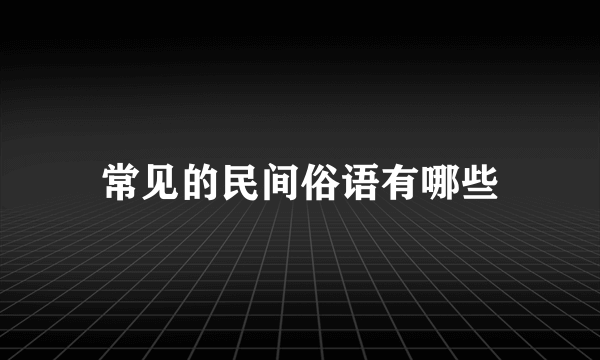 常见的民间俗语有哪些